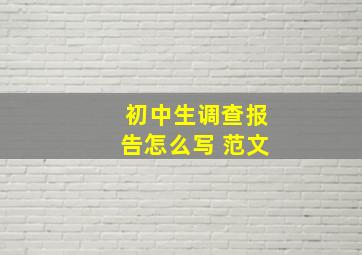 初中生调查报告怎么写 范文